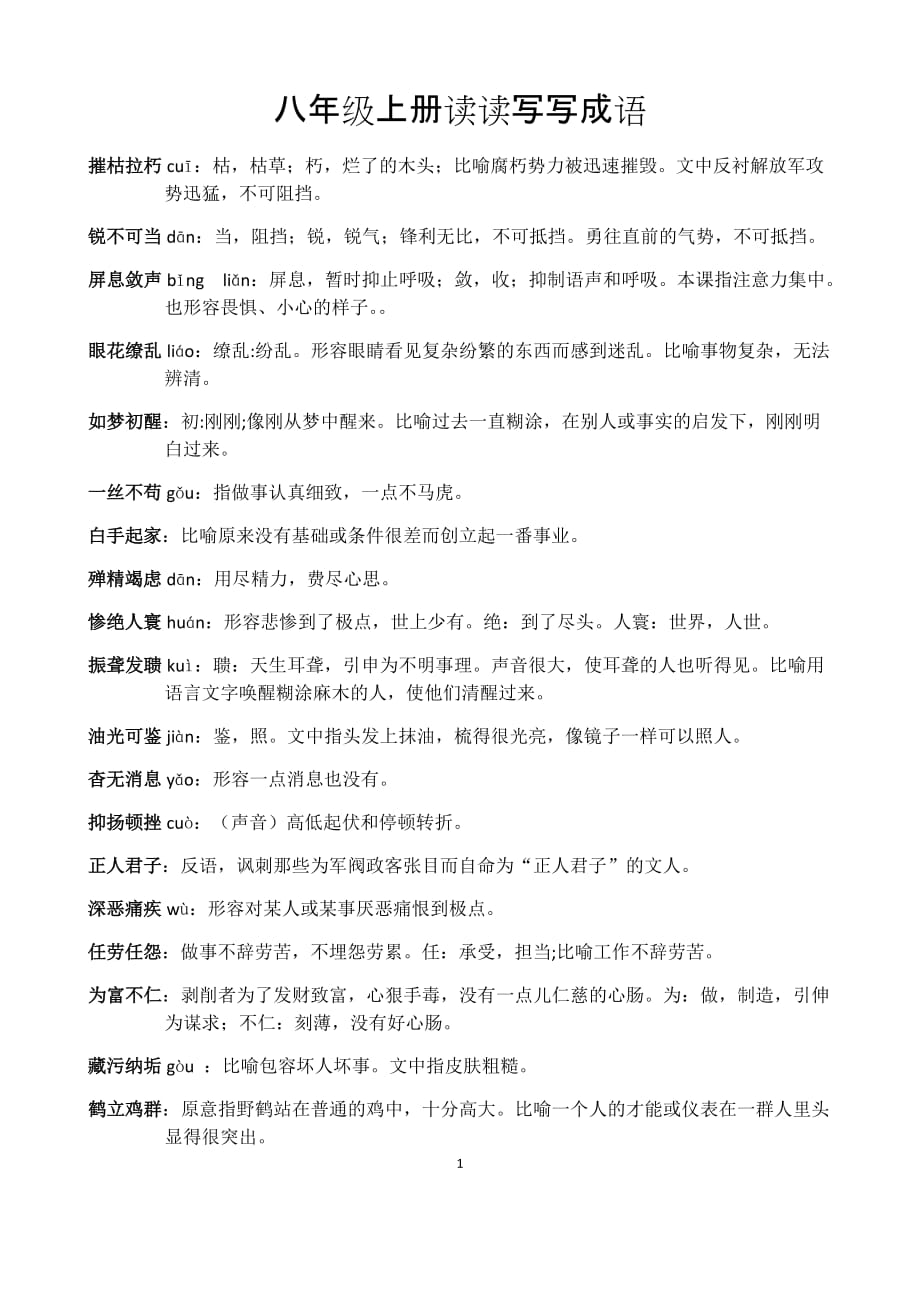 八年级上册读读写写成语

摧枯拉朽 cuī：枯，枯草；朽，烂了的木头；比喻腐朽势力被迅速摧毁。文中反衬解放军攻势迅猛，不可阻挡。

锐不可当 dāng：当，阻挡；锐，锐气；锋利无比，不可抵挡。勇往直前的气势，不可抵挡。

屏息敛声 bǐng liǎn：屏息，暂时抑止呼吸；敛，收；抑制语声和呼吸。本课指注意力集中。也形容畏惧、小心的样子。。

眼花缭乱 liáo：缭乱:纷乱。形容眼睛看见复杂纷繁的东西而感到迷乱。比喻事物复杂，无法辨清。

如梦初醒：初:刚刚;像刚从梦中醒来。比喻过去一直糊涂，在别人或事实的启发下，刚刚明白过来。

一丝不苟 gǒu：指做事认真细致，一点不马虎。

白手起家：比喻原来没有基础或条件很差而创立起一番事业。

殚精竭虑 dān：用尽精力，费尽心思。

惨绝人寰 huán：形容悲惨到了极点，世上少有。绝：到了尽头。人寰：世界，人世。

振聋发聩 kuì：聩：天生耳聋，引申为不明事理。声音很大，使耳聋的人也听得见。比喻用语言文字唤醒糊涂麻木的人，使他们清醒过来。

油光可鉴 jiàn：鉴，照。文中指头发上抹油，梳得很光亮，像镜子一样可以照人。

杳无消息 yǎo：形容一点消息也没有。

抑扬顿挫 cuò：（声音）高低起伏和停顿转折。

正人君子：反语，讽刺那些为军阀政客张目而自命为“正人君子”的文人。

深恶痛疾 wù：形容对某人或某事厌恶痛恨到极点。

任劳任怨：做事不辞劳苦，不埋怨劳累。任：承受，担当;比喻工作不辞劳苦。

为富不仁：剥削者为了发财致富，心狠手毒，没有一点儿仁慈的心肠。为：做，制造，引伸为谋求；不仁：刻薄，没有好心肠。

藏污纳垢 gòu ：比喻包容坏人坏事。文中指皮肤粗糙。

鹤立鸡群：原意指野鹤站在普通的鸡中，十分高大。比喻一个人的才能或仪表在一群人里头显得很突出。

1